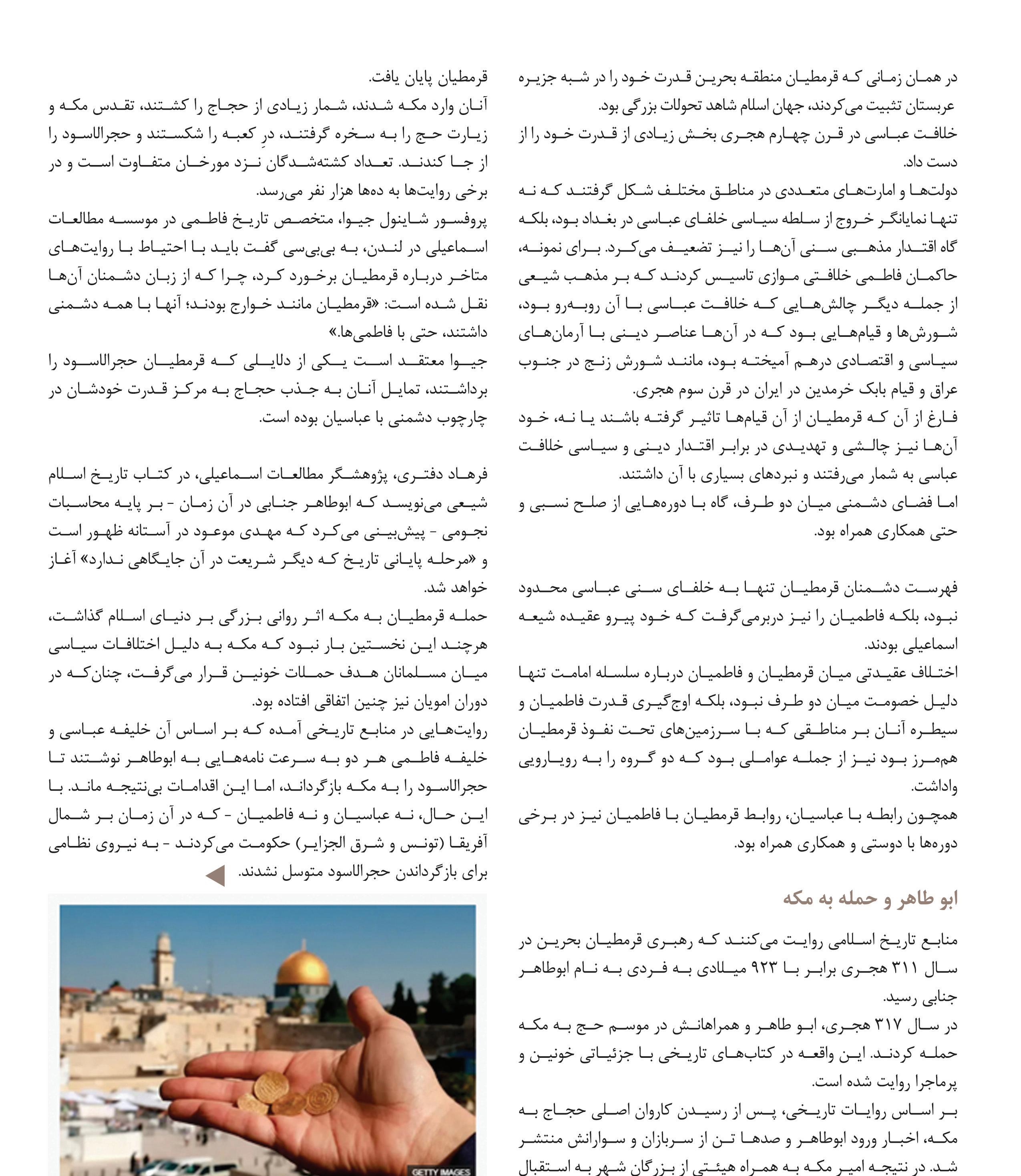 در همان زمانی که قرمطیان منطقه بحرین قدرت خود را در شبه جزیره عربستان تثبیت می‌کردند، جهان اسلام شاهد تحولات بزرگی بود.
خلافت عباسی در قرن چهارم هجری بخش زیادی از قدرت خود را از دست داد.
دولت‌ها و امارت‌های متعددی در مناطق مختلف شکل گرفتند که نه تنها نمایانگر خروج از سلطه سیاسی خلفای عباسی در بغداد بود، بلکه گاه اقتدار مذهبی سنی آن‌ها را نیز تضعیف می‌کرد. برای نمونه، حاکمان فاطمی خلافتی موازی تاسیس کردند که بر مذهب شیعی از جمله دیگر چالش‌هایی که خلافت عباسی با آن روبه‌رو بود، شورش‌ها و قیام‌هایی بود که در آن‌ها عناصر دینی با آرمان‌های سیاسی و اقتصادی درهم آمیخته بود، مانند شورش زنج در جنوب عراق و قیام بابک خرمدین در ایران در قرن سوم هجری.
فارغ از آن که قرمطیان از آن قیام‌ها تاثیر گرفته باشند یا نه، خود آن‌ها نیز چالشی و تهدیدی در برابر اقتدار دینی و سیاسی خلافت عباسی به شمار می‌رفتند و نبردهای بسیاری با آن داشتند.
اما فضای دشمنی میان دو طرف، گاه با دوره‌هایی از صلح نسبی و حتی همکاری همراه بود.

فهرست دشمنان قرمطیان تنها به خلفای سنی عباسی محدود نبود، بلکه فاطمیان را نیز دربرمی‌گرفت که خود پیرو عقیده شیعه اسماعیلی بودند.
اختلاف عقیدتی میان قرمطیان و فاطمیان درباره سلسله امامت تنها دلیل خصومت میان دو طرف نبود، بلکه اوج‌گیری قدرت فاطمیان و سیطره آنان بر مناطقی که با سرزمین‌های تحت نفوذ قرمطیان هم‌مرز بود نیز از جمله عواملی بود که دو گروه را به رویارویی واداشت.
همچون رابطه با عباسیان، روابط قرمطیان با فاطمیان نیز در برخی دوره‌ها با دوستی و همکاری همراه بود.

ابو طاهر و حمله به مکه

منابع تاریخ اسلامی روایت می‌کنند که رهبری قرمطیان بحرین در سال ۳۱۱ هجری برابر با ۹۲۳ میلادی به فردی به نام ابوطاهر جنابی رسید.
در سال ۳۱۷ هجری، ابو طاهر و همراهانش در موسم حج به مکه حمله کردند. این واقعه در کتاب‌های تاریخی با جزئیاتی خونین و پرماجرا روایت شده است.
بر اساس روایات تاریخی، پس از رسیدن کاروان اصلی حجاج به مکه، اخبار ورود ابوطاهر و صدها تن از سربازان و سوارانش منتشر شد. در نتیجه امیر مکه به همراه هیئتی از بزرگان شهر به استقبال

قرمطیان پایان یافت.
آنان وارد مکه شدند، شمار زیادی از حجاج را کشتند، تقدس مکه و زیارت حج را به سخره گرفتند، درِ کعبه را شکستند و حجرالاسود را از جا کندند. تعداد کشته‌شدگان نزد مورخان متفاوت است و در برخی روایت‌ها به ده‌ها هزار نفر می‌رسد.
پروفسور شاینول جیوا، متخصص تاریخ فاطمی در موسسه مطالعات اسماعیلی در لندن، به بی‌بی‌سی گفت باید با احتیاط با روایت‌های متاخر درباره قرمطیان برخورد کرد، چرا که از زبان دشمنان آن‌ها نقل شده است: «قرمطیان مانند خوارج بودند؛ آنها با همه دشمنی داشتند، حتی با فاطمی‌ها.»
جیوا معتقد است یکی از دلایلی که قرمطیان حجرالاسود را برداشتند، تمایل آنان به جذب حجاج به مرکز قدرت خودشان در چارچوب دشمنی با عباسیان بوده است.

فرهاد دفتری، پژوهشگر مطالعات اسماعیلی، در کتاب تاریخ اسلام شیعی می‌نویسد که ابوطاهر جنابی در آن زمان - بر پایه محاسبات نجومی - پیش‌بینی می‌کرد که مهدی موعود در آستانه ظهور است و «مرحله پایانی تاریخ که دیگر شریعت در آن جایگاهی ندارد» آغاز خواهد شد.
حمله قرمطیان به مکه اثر روانی بزرگی بر دنیای اسلام گذاشت، هرچند این نخستین بار نبود که مکه به دلیل اختلافات سیاسی میان مسلمانان هدف حملات خونین قرار می‌گرفت، چنان‌که در دوران امویان نیز چنین اتفاقی افتاده بود.
روایت‌هایی در منابع تاریخی آمده که بر اساس آن خلیفه عباسی و خلیفه فاطمی هر دو به سرعت نامه‌هایی به ابوطاهر نوشتند تا حجرالاسود را به مکه بازگرداند، اما این اقدامات بی‌نتیجه ماند. با این حال، نه عباسیان و نه فاطمیان - که در آن زمان بر شمال آفریقا (تونس و شرق الجزایر) حکومت می‌کردند - به نیروی نظامی برای بازگرداندن حجرالاسود متوسل نشدند.

GETTY IMAGES